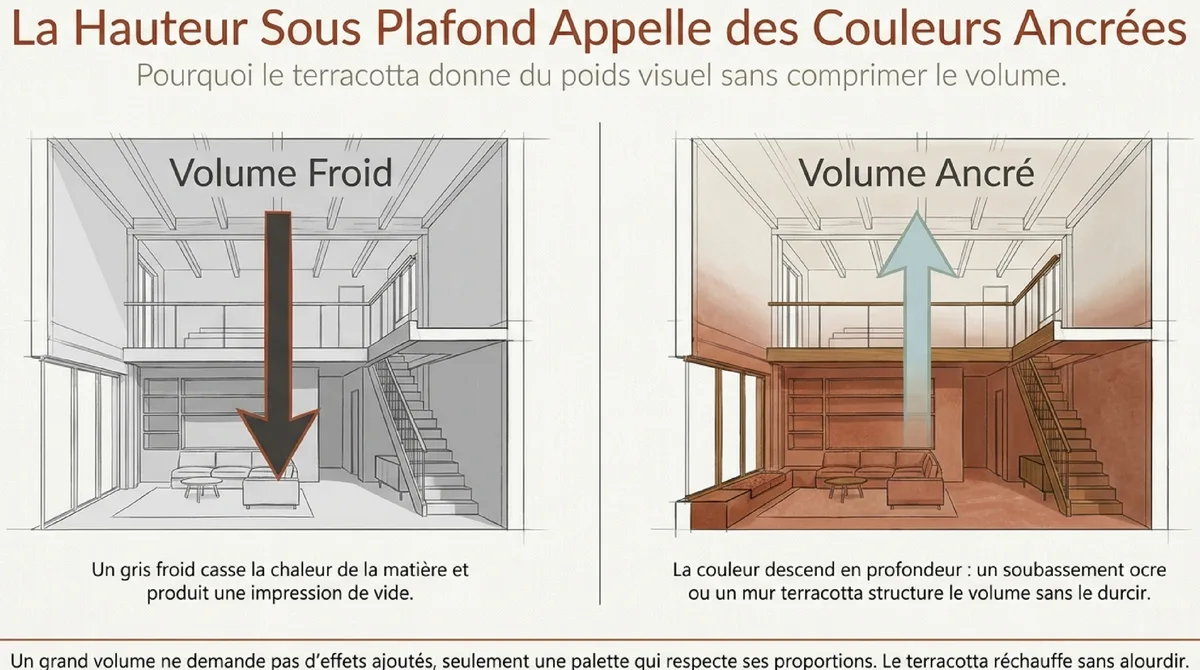 La Hauteur Sous Plafond Appelle des Couleurs Ancrées

Pourquoi le terracotta donne du poids visuel sans comprimer le volume.

Volume Froid

Un gris froid casse la chaleur de la matière et produit une impression de vide.

Volume Ancré

La couleur descend en profondeur : un soubassement ocre ou un mur terracotta structure le volume sans le durcir.

Un grand volume ne demande pas d'effets ajoutés, seulement une palette qui respecte ses proportions. Le terracotta réchauffe sans alourdir.